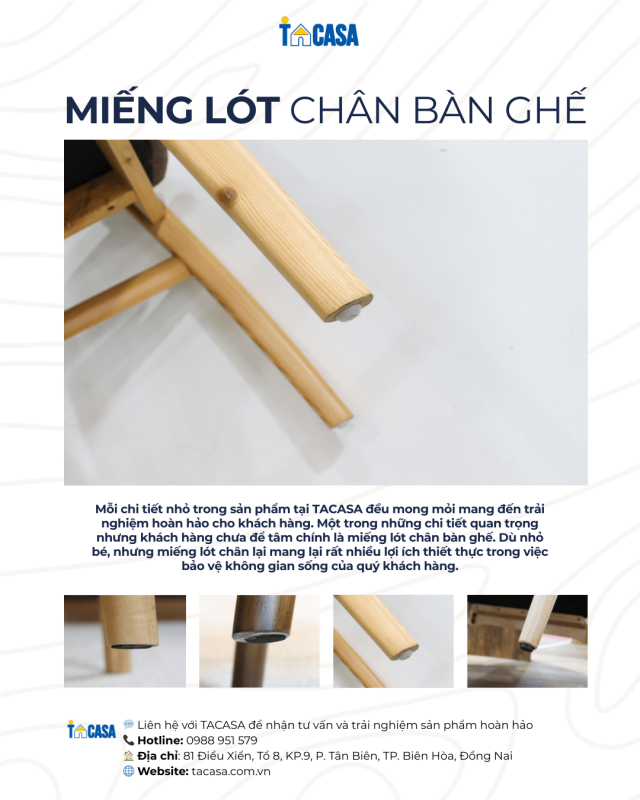 TACASA

MIẾNG LÓT CHÂN BÀN GHẾ

Mỗi chi tiết nhỏ trong sản phẩm tại TACASA đều mong mỏi mang đến trải nghiệm hoàn hảo cho khách hàng. Một trong những chi tiết quan trọng nhưng khách hàng chưa để tâm chính là miếng lót chân bàn ghế. Dù nhỏ bé, nhưng miếng lót chân lại mang lại rất nhiều lợi ích thiết thực trong việc bảo vệ không gian sống của quý khách hàng.

TACASA
Liên hệ với TACASA để nhận tư vấn và trải nghiệm sản phẩm hoàn hảo
Hotline: 0988 951 579
Địa chỉ: 81 Điểu Xiển, Tổ 8, KP.9, P. Tân Biên, TP. Biên Hòa, Đồng Nai
Website: tacasa.com.vn